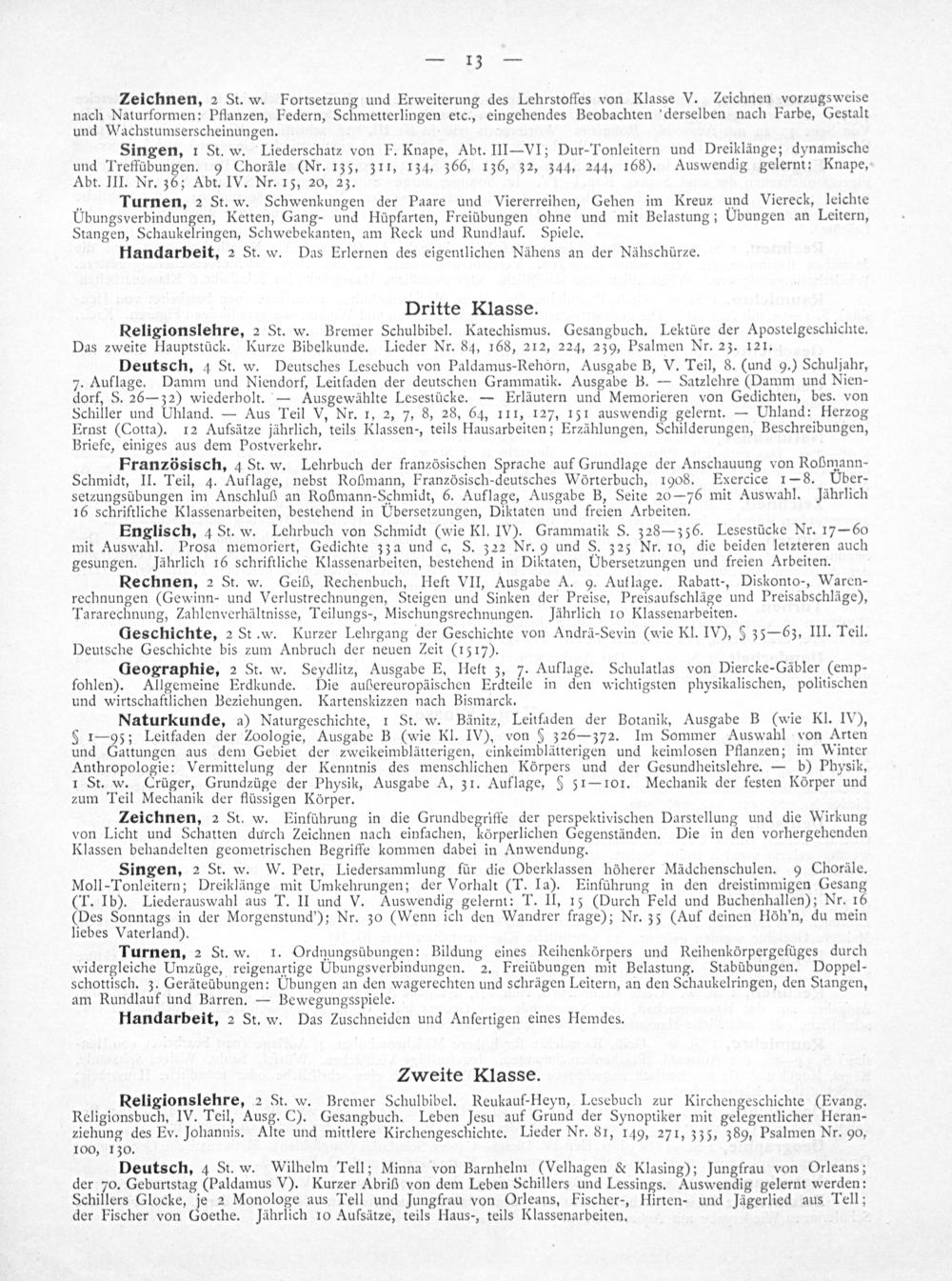 — 13 —

Zeichnen, 2 St. w. Fortsetzung und Erweiterung des Lehrstoffes von Klasse V. Zeichnen vorzugsweise nach Naturformen: Pflanzen, Federn, Schmetterlingen etc., eingehendes Beobachten derselben nach Farbe, Gestalt und Wachstumserscheinungen.

Singen, 1 St. w. Liederschatz von F. Knape, Abt. III—VI; Dur-Tonleitern und Dreiklänge; dynamische und Treffübungen. 9 Choräle (Nr. 135, 311, 134, 366, 136, 32, 344, 244, 168). Auswendig gelernt: Knape, Abt. III. Nr. 36; Abt. IV. Nr. 15, 20, 23.

Turnen, 2 St. w. Schwenkungen der Paare und Viererreihen, Gehen im Kreuz und Viereck, leichte Übungsverbindungen, Ketten, Gang- und Hüpfarten, Freiübungen ohne und mit Belastung; Übungen an Leitern, Stangen, Schaukelringen, Schwebekanten, am Reck und Rundlauf. Spiele.

Handarbeit, 2 St. w. Das Erlernen des eigentlichen Nähens an der Nähschürze.

Dritte Klasse.

Religionslehre, 2 St. w. Bremer Schulbibel. Katechismus. Gesangbuch. Lektüre der Apostelgeschichte. Das zweite Hauptstück. Kurze Bibelkunde. Lieder Nr. 84, 168, 212, 224, 239, Psalmen Nr. 23. 121.

Deutsch, 4 St. w. Deutsches Lesebuch von Paldamus-Rehorn, Ausgabe B, V. Teil, 8. (und 9.) Schuljahr, 7. Auflage. Damm und Niendorf, Leitfaden der deutschen Grammatik. Ausgabe B. — Satzlehre (Damm und Niendorf, S. 26—32) wiederholt. — Ausgewählte Lesestücke. — Erläutern und Memorieren von Gedichten, bes. von Schiller und Uhland. — Aus Teil V, Nr. 1, 2, 7, 8, 28, 64, 111, 127, 151 auswendig gelernt. — Uhland: Herzog Ernst (Cotta). 12 Aufsätze jährlich, teils Klassen-, teils Hausarbeiten; Erzählungen, Schilderungen, Beschreibungen, Briefe, einiges aus dem Postverkehr.

Französisch, 4 St. w. Lehrbuch der französischen Sprache auf Grundlage der Anschauung von Roßmann-Schmidt, II. Teil, 4. Auflage, nebst Roßmann, Französisch-deutsches Wörterbuch, 1908. Exercice 1—8. Übersetzungsübungen im Anschluß an Roßmann-Schmidt, 6. Auflage, Ausgabe B, Seite 20—76 mit Auswahl. Jährlich 16 schriftliche Klassenarbeiten, bestehend in Übersetzungen, Diktaten und freien Arbeiten.

Englisch, 4 St. w. Lehrbuch von Schmidt (wie Kl. IV). Grammatik S. 328—356. Lesestücke Nr. 17—60 mit Auswahl. Prosa memoriert, Gedichte 33a und c, S. 322 Nr. 9 und S. 325 Nr. 10, die beiden letzteren auch gesungen. Jährlich 16 schriftliche Klassenarbeiten, bestehend in Diktaten, Übersetzungen und freien Arbeiten.

Rechnen, 2 St. w. Geiß, Rechenbuch, Heft VII, Ausgabe A. 9. Auflage. Rabatt-, Diskonto-, Warenrechnungen (Gewinn- und Verlustrechnungen, Steigen und Sinken der Preise, Preisaufschläge und Preisabschläge), Tararechnung, Zahlenverhältnisse, Teilungs-, Mischungsrechnungen. Jährlich 10 Klassenarbeiten.

Geschichte, 2 St .w. Kurzer Lehrgang der Geschichte von Andrä-Sevin (wie Kl. IV), § 35—63, III. Teil. Deutsche Geschichte bis zum Anbruch der neuen Zeit (1517).

Geographie, 2 St. w. Seydlitz, Ausgabe E, Heft 3, 7. Auflage. Schulatlas von Diercke-Gäbler (empfohlen). Allgemeine Erdkunde. Die außereuropäischen Erdteile in den wichtigsten physikalischen, politischen und wirtschaftlichen Beziehungen. Kartenskizzen nach Bismarck.

Naturkunde, a) Naturgeschichte, 1 St. w. Bänitz, Leitfaden der Botanik, Ausgabe B (wie Kl. IV), § 1—95; Leitfaden der Zoologie, Ausgabe B (wie Kl. IV), von § 326—372. Im Sommer Auswahl von Arten und Gattungen aus dem Gebiet der zweikeimblätterigen, einkeimblätterigen und keimlosen Pflanzen; im Winter Anthropologie: Vermittelung der Kenntnis des menschlichen Körpers und der Gesundheitslehre. — b) Physik, 1 St. w. Crüger, Grundzüge der Physik, Ausgabe A, 31. Auflage, § 51—101. Mechanik der festen Körper und zum Teil Mechanik der flüssigen Körper.

Zeichnen, 2 St. w. Einführung in die Grundbegriffe der perspektivischen Darstellung und die Wirkung von Licht und Schatten durch Zeichnen nach einfachen, körperlichen Gegenständen. Die in den vorhergehenden Klassen behandelten geometrischen Begriffe kommen dabei in Anwendung.

Singen, 2 St. w. W. Petr, Liedersammlung für die Oberklassen höherer Mädchenschulen. 9 Choräle. Moll-Tonleitern; Dreiklänge mit Umkehrungen; der Vorhalt (T. Ia). Einführung in den dreistimmigen Gesang (T. Ib). Liederauswahl aus T. II und V. Auswendig gelernt: T. II, 15 (Durch Feld und Buchenhallen); Nr. 16 (Des Sonntags in der Morgenstund'); Nr. 30 (Wenn ich den Wandrer frage); Nr. 35 (Auf deinen Höh'n, du mein liebes Vaterland).

Turnen, 2 St. w. 1. Ordnungsübungen: Bildung eines Reihenkörpers und Reihenkörpergefüges durch widergleiche Umzüge, reigenartige Übungsverbindungen. 2. Freiübungen mit Belastung. Stabübungen. Doppelschottisch. 3. Geräteübungen: Übungen an den wagerechten und schrägen Leitern, an den Schaukelringen, den Stangen, am Rundlauf und Barren. — Bewegungsspiele.

Handarbeit, 2 St. w. Das Zuschneiden und Anfertigen eines Hemdes.

Zweite Klasse.

Religionslehre, 2 St. w. Bremer Schulbibel. Reukauf-Heyn, Lesebuch zur Kirchengeschichte (Evang. Religionsbuch, IV. Teil, Ausg. C). Gesangbuch. Leben Jesu auf Grund der Synoptiker mit gelegentlicher Heranziehung des Ev. Johannis. Alte und mittlere Kirchengeschichte. Lieder Nr. 81, 149, 271, 335, 389, Psalmen Nr. 90, 100, 130.

Deutsch, 4 St. w. Wilhelm Tell; Minna von Barnhelm (Velhagen & Klasing); Jungfrau von Orleans; der 70. Geburtstag (Paldamus V). Kurzer Abriß von dem Leben Schillers und Lessings. Auswendig gelernt werden: Schillers Glocke, je 2 Monologe aus Tell und Jungfrau von Orleans, Fischer-, Hirten- und Jägerlied aus Tell; der Fischer von Goethe. Jährlich 10 Aufsätze, teils Haus-, teils Klassenarbeiten.